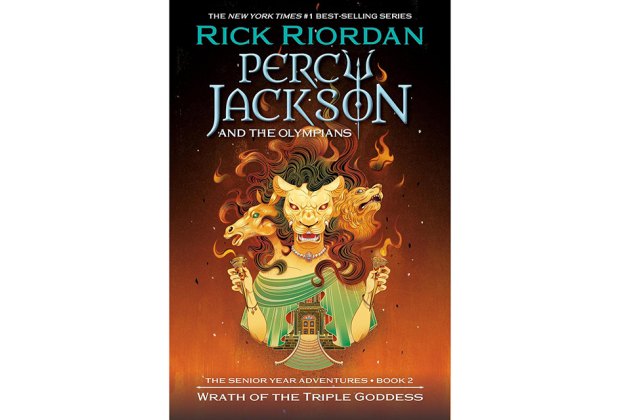 THE NEW YORK TIMES #1 BEST-SELLING SERIES

RICK RIORDAN

PERCY JACKSON

AND THE OLYMPIANS

THE SENIOR YEAR ADVENTURES • BOOK 2

WRATH OF THE TRIPLE GODDESS